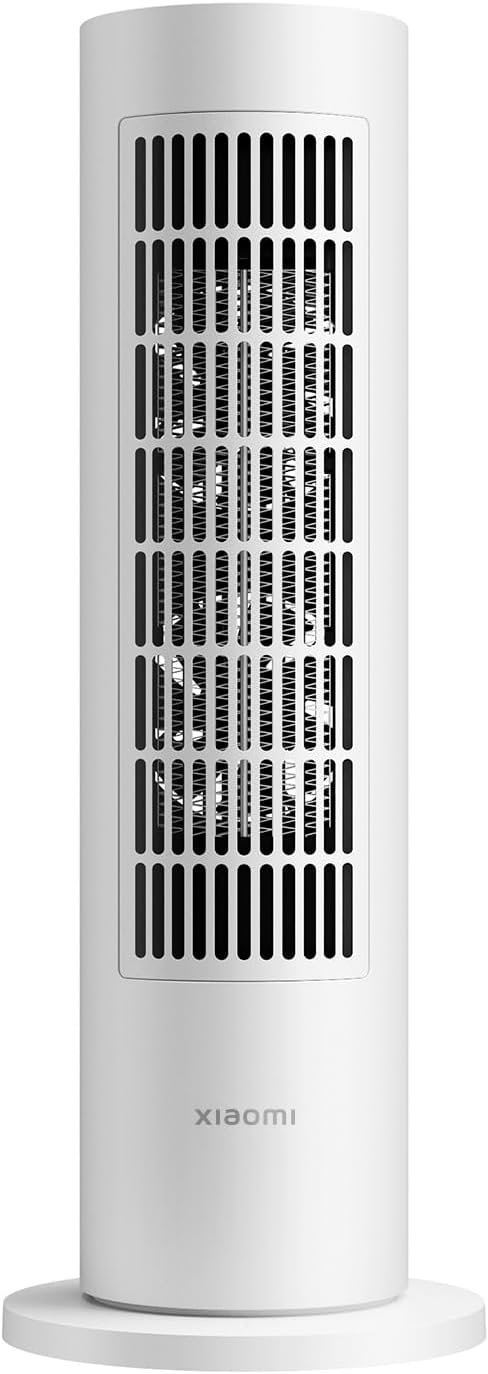 xiaomi